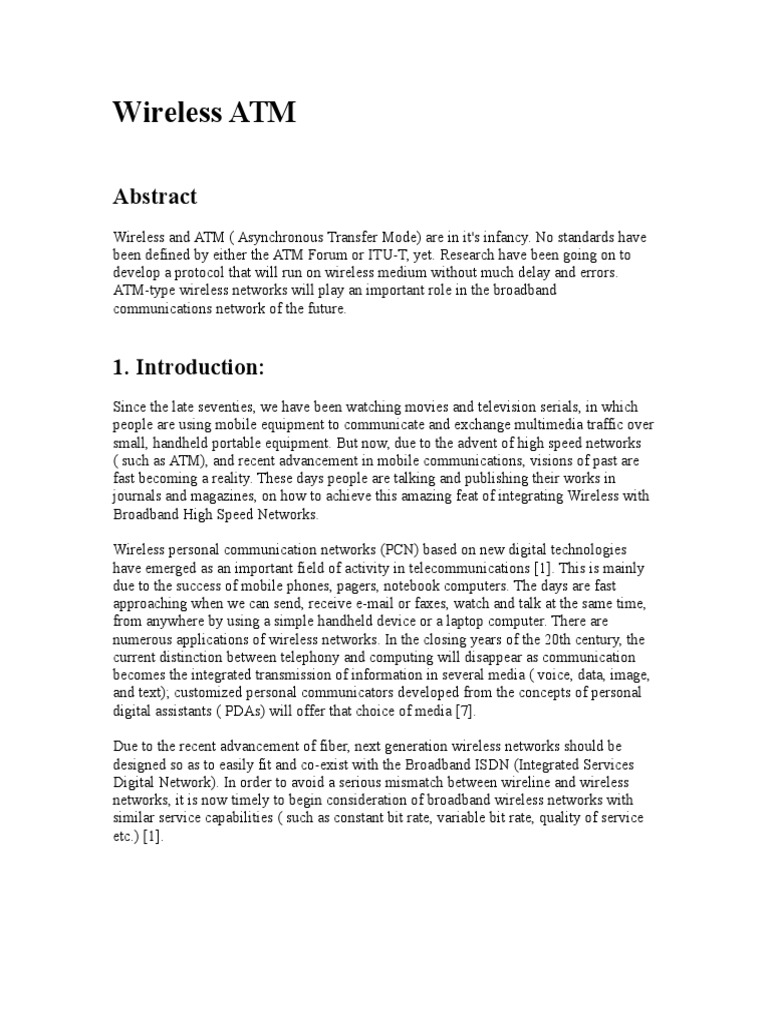 Wireless ATM

Abstract

Wireless and ATM ( Asynchronous Transfer Mode) are in it's infancy. No standards have been defined by either the ATM Forum or ITU-T, yet. Research have been going on to develop a protocol that will run on wireless medium without much delay and errors. ATM-type wireless networks will play an important role in the broadband communications network of the future.

1. Introduction:

Since the late seventies, we have been watching movies and television serials, in which people are using mobile equipment to communicate and exchange multimedia traffic over small, handheld portable equipment. But now, due to the advent of high speed networks ( such as ATM), and recent advancement in mobile communications, visions of past are fast becoming a reality. These days people are talking and publishing their works in journals and magazines, on how to achieve this amazing feat of integrating Wireless with Broadband High Speed Networks.

Wireless personal communication networks (PCN) based on new digital technologies have emerged as an important field of activity in telecommunications [1]. This is mainly due to the success of mobile phones, pagers, notebook computers. The days are fast approaching when we can send, receive e-mail or faxes, watch and talk at the same time, from anywhere by using a simple handheld device or a laptop computer. There are numerous applications of wireless networks. In the closing years of the 20th century, the current distinction between telephony and computing will disappear as communication becomes the integrated transmission of information in several media ( voice, data, image, and text); customized personal communicators developed from the concepts of personal digital assistants ( PDAs) will offer that choice of media [7].

Due to the recent advancement of fiber, next generation wireless networks should be designed so as to easily fit and co-exist with the Broadband ISDN (Integrated Services Digital Network). In order to avoid a serious mismatch between wireline and wireless networks, it is now timely to begin consideration of broadband wireless networks with similar service capabilities ( such as constant bit rate, variable bit rate, quality of service etc.) [1].